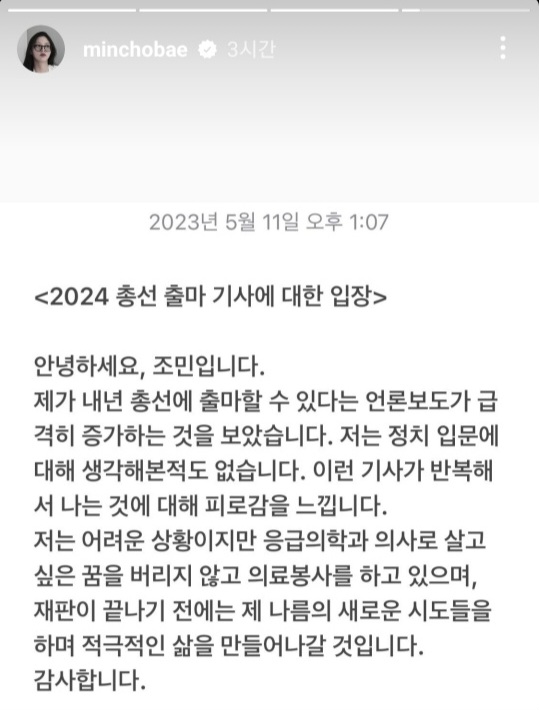 minchobae 3시간

2023년 5월 11일 오후 1:07

<2024 총선 출마 기사에 대한 입장>

안녕하세요, 조민입니다.
제가 내년 총선에 출마할 수 있다는 언론보도가 급격히 증가하는 것을 보았습니다. 저는 정치 입문에 대해 생각해본적도 없습니다. 이런 기사가 반복해서 나는 것에 대해 피로감을 느낍니다.
저는 어려운 상황이지만 응급의학과 의사로 살고 싶은 꿈을 버리지 않고 의료봉사를 하고 있으며, 재판이 끝나기 전에는 제 나름의 새로운 시도들을 하며 적극적인 삶을 만들어나갈 것입니다.
감사합니다.